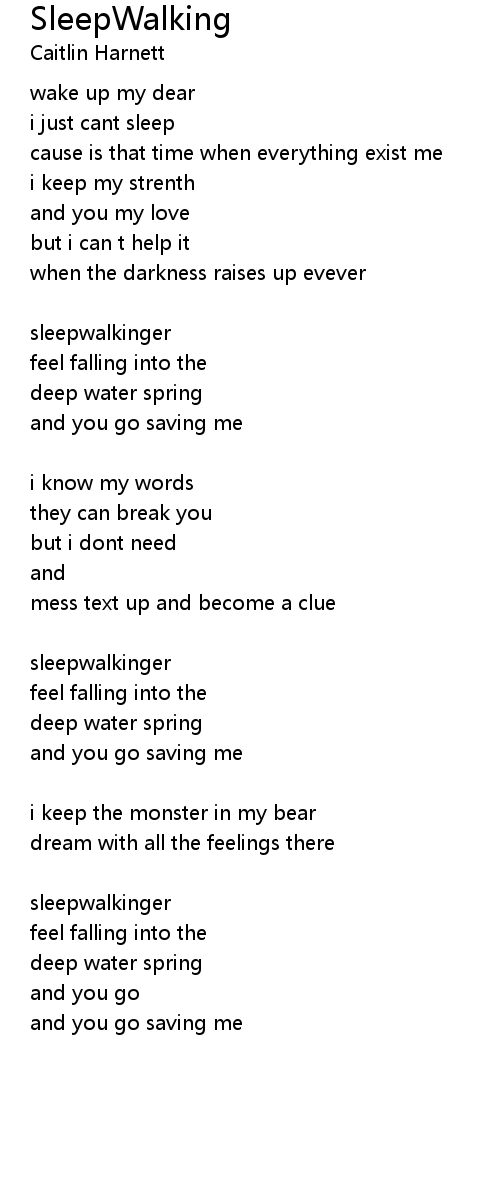 SleepWalking
Caitlin Harnett

wake up my dear
i just cant sleep
cause is that time when everything exist me
i keep my strenth
and you my love
but i can t help it
when the darkness raises up evever

sleepwalkinger
feel falling into the
deep water spring
and you go saving me

i know my words
they can break you
but i dont need
and
mess text up and become a clue

sleepwalkinger
feel falling into the
deep water spring
and you go saving me

i keep the monster in my bear
dream with all the feelings there

sleepwalkinger
feel falling into the
deep water spring
and you go
and you go saving me